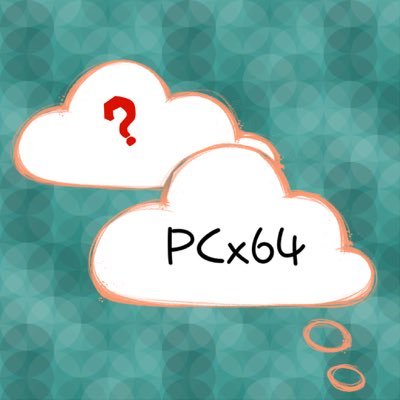 ?

PCx64